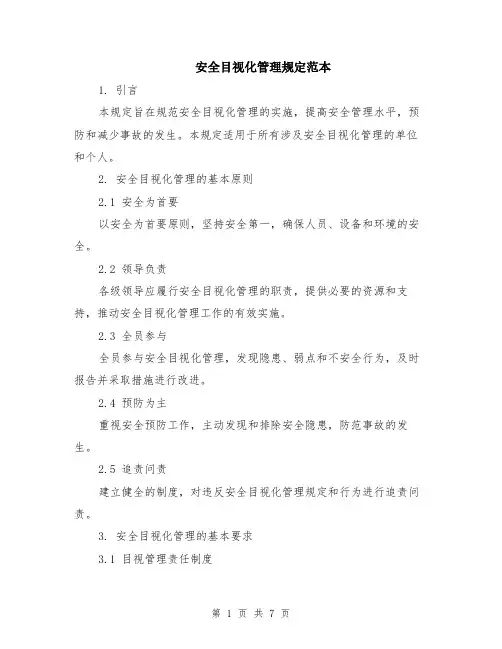 安全目视化管理规定范本

1. 引言

本规定旨在规范安全目视化管理的实施，提高安全管理水平，预防和减少事故的发生。本规定适用于所有涉及安全目视化管理的单位和个人。

2. 安全目视化管理的基本原则

2.1 安全为首要

以安全为首要原则，坚持安全第一，确保人员、设备和环境的安全。

2.2 领导负责

各级领导应履行安全目视化管理的职责，提供必要的资源和支持，推动安全目视化管理工作的有效实施。

2.3 全员参与

全员参与安全目视化管理，发现隐患、弱点和不安全行为，及时报告并采取措施进行改进。

2.4 预防为主

重视安全预防工作，主动发现和排除安全隐患，防范事故的发生。

2.5 追责问责

建立健全的制度，对违反安全目视化管理规定和行为进行追责问责。

3. 安全目视化管理的基本要求

3.1 目视管理责任制度

第 1 页 共 7 页